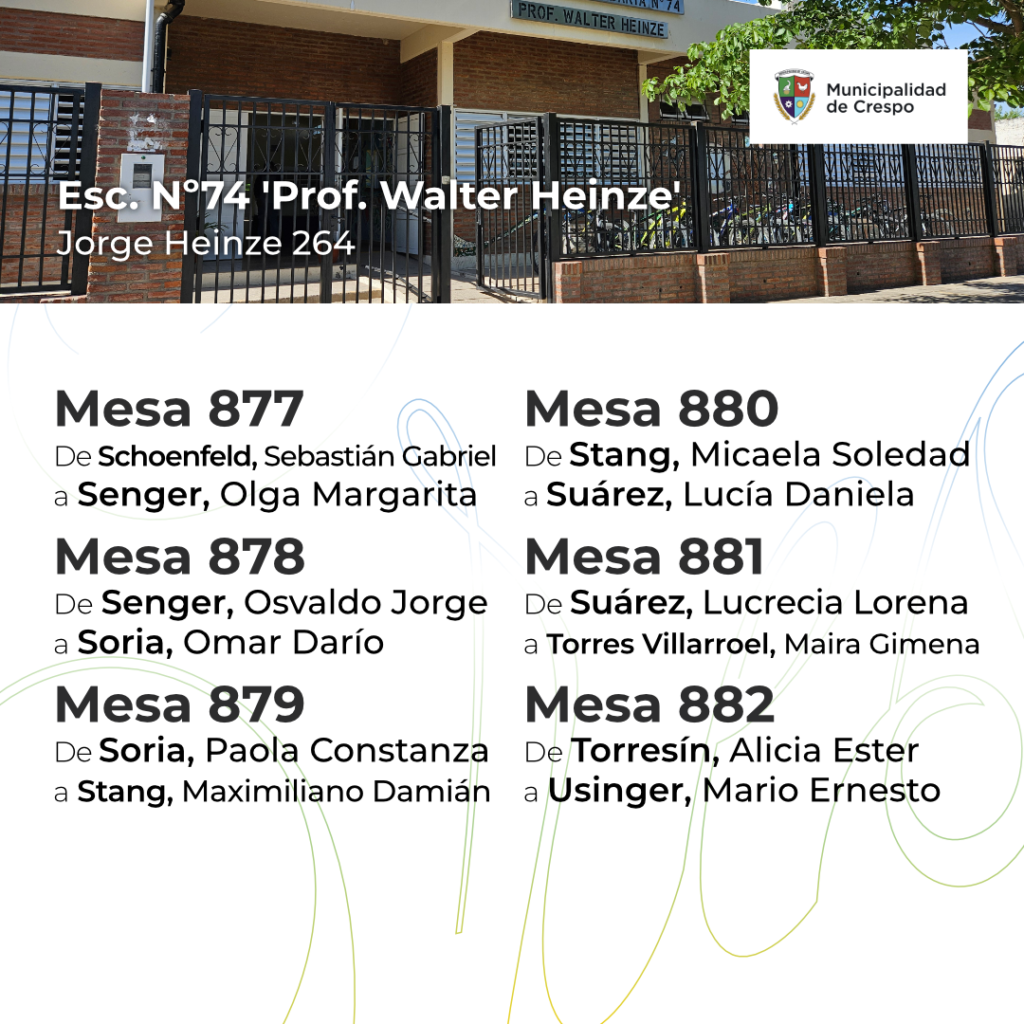 PROF. WALTER HEINZE

Municipalidad
de Crespo

Esc. N°74 'Prof. Walter Heinze'
Jorge Heinze 264

Mesa 877
De Schoenfeld, Sebastián Gabriel
a Senger, Olga Margarita

Mesa 878
De Senger, Osvaldo Jorge
a Soria, Omar Darío

Mesa 879
De Soria, Paola Constanza
a Stang, Maximiliano Damián

Mesa 880
De Stang, Micaela Soledad
a Suárez, Lucía Daniela

Mesa 881
De Suárez, Lucrecia Lorena
a Torres Villarroel, Maira Gimena

Mesa 882
De Torresín, Alicia Ester
a Usinger, Mario Ernesto